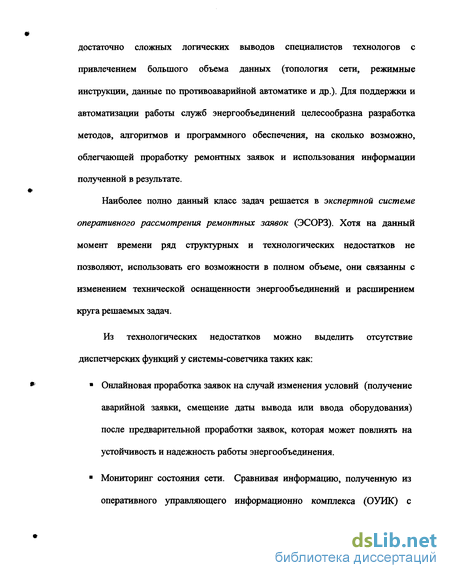 достаточно сложных логических выводов специалистов технологов с привлечением большого объема данных (топология сети, режимные инструкции, данные по противоаварийной автоматике и др.). Для поддержки и автоматизации работы служб энергообъединений целесообразна разработка методов, алгоритмов и программного обеспечения, на сколько возможно, облегчающей проработку ремонтных заявок и использования информации полученной в результате.

Наиболее полно данный класс задач решается в экспертной системе оперативного рассмотрения ремонтных заявок (ЭСОРЗ). Хотя на данный момент времени ряд структурных и технологических недостатков не позволяют, использовать его возможности в полном объеме, они связанны с изменением технической оснащенности энергообъединений и расширением круга решаемых задач.

Из технологических недостатков можно выделить отсутствие диспетчерских функций у системы-советчика таких как:

▪ Онлайновая проработка заявок на случай изменения условий (получение аварийной заявки, смещение даты вывода или ввода оборудования) после предварительной проработки заявок, которая может повлиять на устойчивость и надежность работы энергообъединения.

▪ Мониторинг состояния сети. Сравнивая информацию, полученную из оперативного управляющего информационно комплекса (ОУИК) с

dsLib.net
библиотека диссертаций